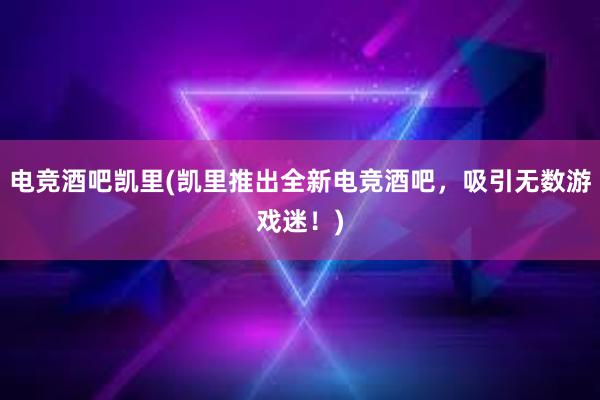 电竞酒吧凯里(凯里推出全新电竞酒吧，吸引无数游戏迷！)